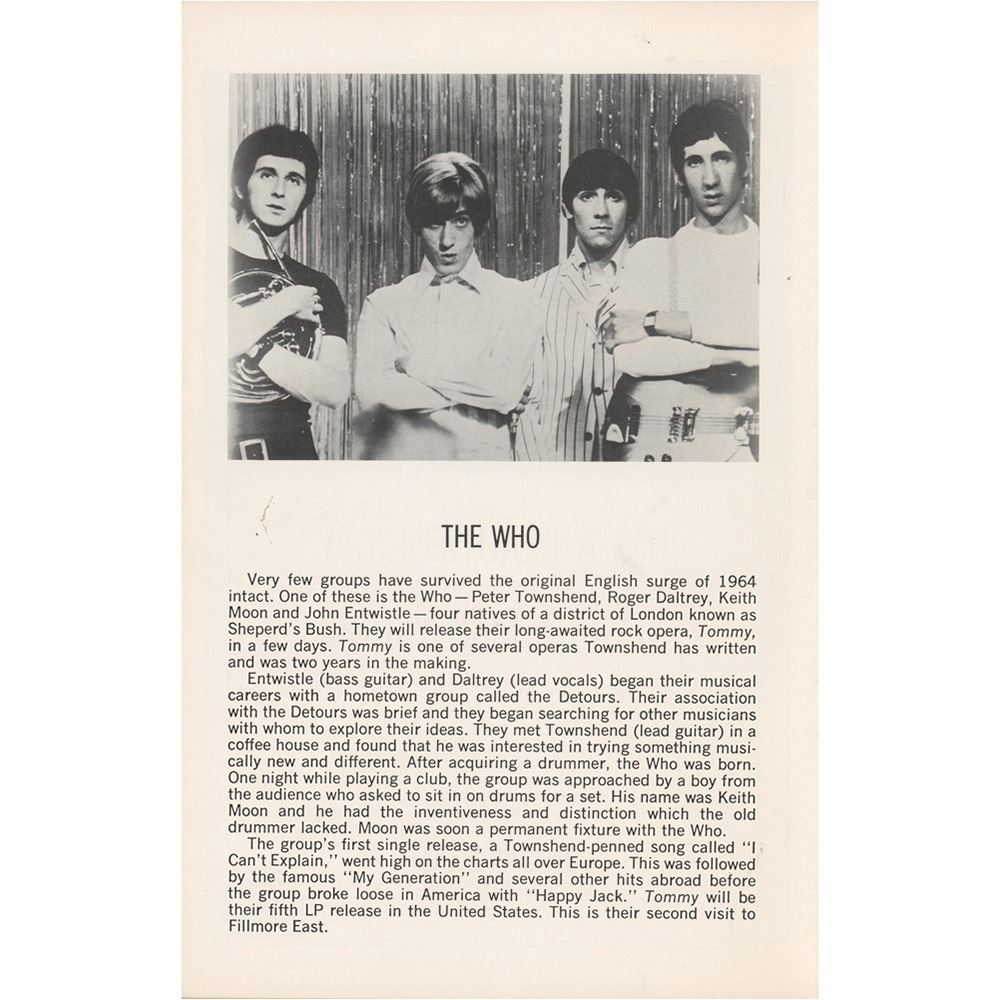 THE WHO

Very few groups have survived the original English surge of 1964 intact. One of these is the Who—Peter Townshend, Roger Daltrey, Keith Moon and John Entwistle—four natives of a district of London known as Sheperd's Bush. They will release their long-awaited rock opera, Tommy, in a few days. Tommy is one of several operas Townshend has written and was two years in the making.

Entwistle (bass guitar) and Daltrey (lead vocals) began their musical careers with a hometown group called the Detours. Their association with the Detours was brief and they began searching for other musicians with whom to explore their ideas. They met Townshend (lead guitar) in a coffee house and found that he was interested in trying something musically new and different. After acquiring a drummer, the Who was born. One night while playing a club, the group was approached by a boy from the audience who asked to sit in on drums for a set. His name was Keith Moon and he had the inventiveness and distinction which the old drummer lacked. Moon was soon a permanent fixture with the Who.

The group's first single release, a Townshend-penned song called "I Can't Explain," went high on the charts all over Europe. This was followed by the famous "My Generation" and several other hits abroad before the group broke loose in America with "Happy Jack." Tommy will be their fifth LP release in the United States. This is their second visit to Fillmore East.